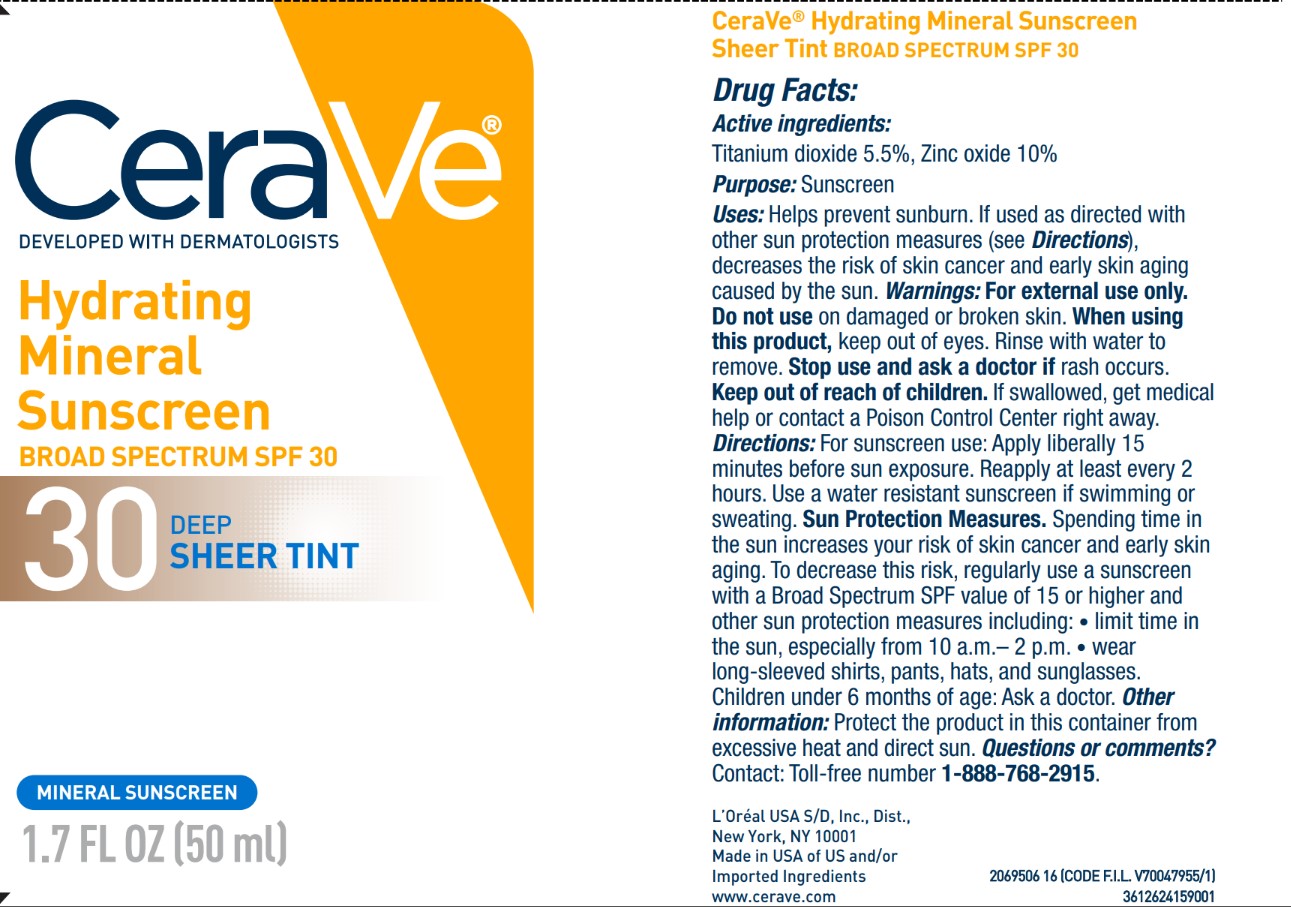 CeraVe®
DEVELOPED WITH DERMATOLOGISTS

Hydrating Mineral Sunscreen
BROAD SPECTRUM SPF 30

30 DEEP SHEER TINT

MINERAL SUNSCREEN
1.7 FL OZ (50 ml)

CeraVe® Hydrating Mineral Sunscreen Sheer Tint BROAD SPECTRUM SPF 30

Drug Facts:
Active ingredients:
Titanium dioxide 5.5%, Zinc oxide 10%
Purpose: Sunscreen
Uses: Helps prevent sunburn. If used as directed with other sun protection measures (see Directions), decreases the risk of skin cancer and early skin aging caused by the sun. Warnings: For external use only. Do not use on damaged or broken skin. When using this product, keep out of eyes. Rinse with water to remove. Stop use and ask a doctor if rash occurs. Keep out of reach of children. If swallowed, get medical help or contact a Poison Control Center right away. Directions: For sunscreen use: Apply liberally 15 minutes before sun exposure. Reapply at least every 2 hours. Use a water resistant sunscreen if swimming or sweating. Sun Protection Measures. Spending time in the sun increases your risk of skin cancer and early skin aging. To decrease this risk, regularly use a sunscreen with a Broad Spectrum SPF value of 15 or higher and other sun protection measures including: • limit time in the sun, especially from 10 a.m.– 2 p.m. • wear long-sleeved shirts, pants, hats, and sunglasses. Children under 6 months of age: Ask a doctor. Other information: Protect the product in this container from excessive heat and direct sun. Questions or comments? Contact: Toll-free number 1-888-768-2915.

L'Oréal USA S/D, Inc., Dist.,
New York, NY 10001
Made in USA of US and/or Imported Ingredients
www.cerave.com

2069506 16 (CODE F.I.L. V70047955/1)
3612624159001